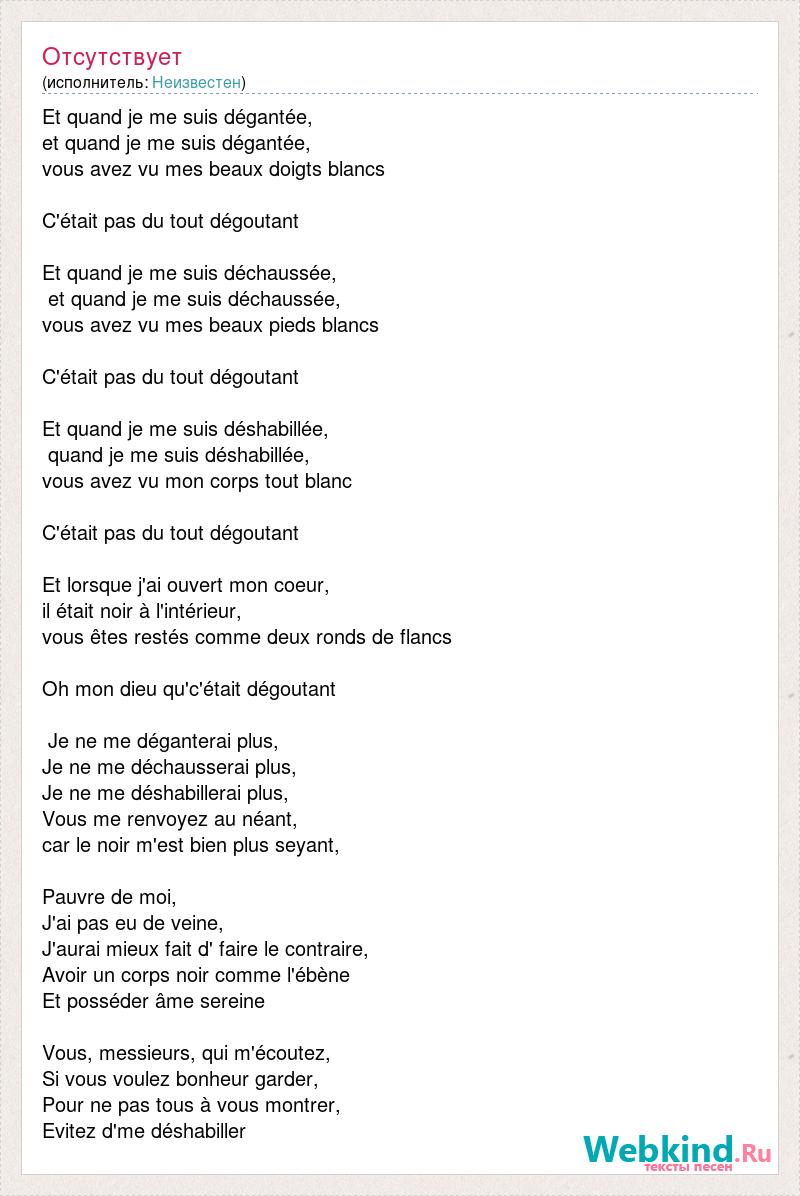 Отсутствует
(исполнитель: Неизвестен)

Et quand je me suis dégantée,
et quand je me suis dégantée,
vous avez vu mes beaux doigts blancs

C'était pas du tout dégoutant

Et quand je me suis déchaussée,
et quand je me suis déchaussée,
vous avez vu mes beaux pieds blancs

C'était pas du tout dégoutant

Et quand je me suis déshabillée,
quand je me suis déshabillée,
vous avez vu mon corps tout blanc

C'était pas du tout dégoutant

Et lorsque j'ai ouvert mon coeur,
il était noir à l'intérieur,
vous êtes restés comme deux ronds de flancs

Oh mon dieu qu'c'était dégoutant

Je ne me déganterai plus,
Je ne me déchausserai plus,
Je ne me déshabillerai plus,
Vous me renvoyez au néant,
car le noir m'est bien plus seyant,

Pauvre de moi,
J'ai pas eu de veine,
J'aurai mieux fait d' faire le contraire,
Avoir un corps noir comme l'ébène
Et posséder âme sereine

Vous, messieurs, qui m'écoutez,
Si vous voulez bonheur garder,
Pour ne pas tous à vous montrer,
Evitez d'me déshabiller

Webkind.Ru
тексты песен